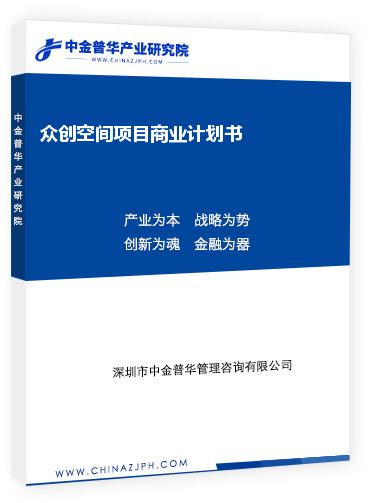 中金普华产业研究院
WWW.CHINAZJPH.COM

中金普华产业研究院

众创空间项目商业计划书

产业为本　战略为势
创新为魂　金融为器

深圳市中金普华管理咨询有限公司

WWW.CHINAZJPH.COM